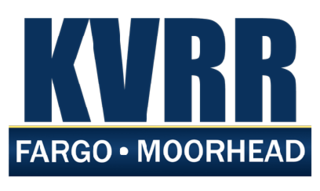 KVRR

FARGO • MOORHEAD